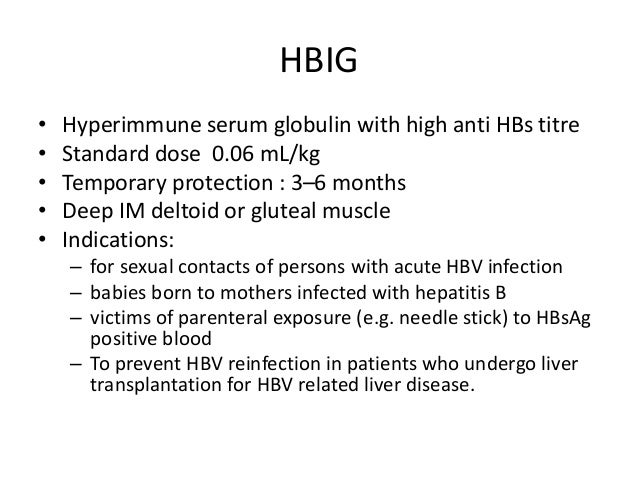 HBIG

• Hyperimmune serum globulin with high anti HBs titre
• Standard dose 0.06 mL/kg
• Temporary protection : 3–6 months
• Deep IM deltoid or gluteal muscle
• Indications:
– for sexual contacts of persons with acute HBV infection
– babies born to mothers infected with hepatitis B
– victims of parenteral exposure (e.g. needle stick) to HBsAg positive blood
– To prevent HBV reinfection in patients who undergo liver transplantation for HBV related liver disease.